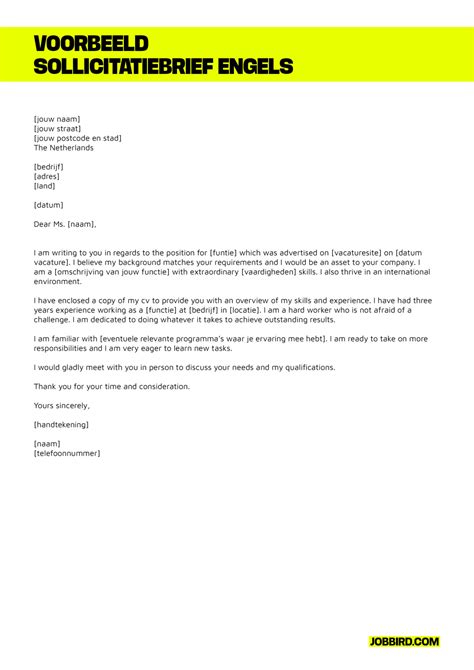 VOORBEELD
SOLLICITATIEBRIEF ENGELS

[jouw naam]
[jouw straat]
[jouw postcode en stad]
The Netherlands

[bedrijf]
[adres]
[land]

[datum]

Dear Ms. [naam],

I am writing to you in regards to the position for [funtie] which was advertised on [vacaturesite] on [datum vacature]. I believe my background matches your requirements and I would be an asset to your company. I am a [omschrijving van jouw functie] with extraordinary [vaardigheden] skills. I also thrive in an international environment.

I have enclosed a copy of my cv to provide you with an overview of my skills and experience. I have had three years experience working as a [functie] at [bedrijf] in [locatie]. I am a hard worker who is not afraid of a challenge. I am dedicated to doing whatever it takes to achieve outstanding results.

I am familiar with [eventuele relevante programma's waar je ervaring mee hebt]. I am ready to take on more responsibilities and I am very eager to learn new tasks.

I would gladly meet with you in person to discuss your needs and my qualifications.

Thank you for your time and consideration.

Yours sincerely,

[handtekening]

[naam]
[telefoonnummer]

JOBBIRD.COM